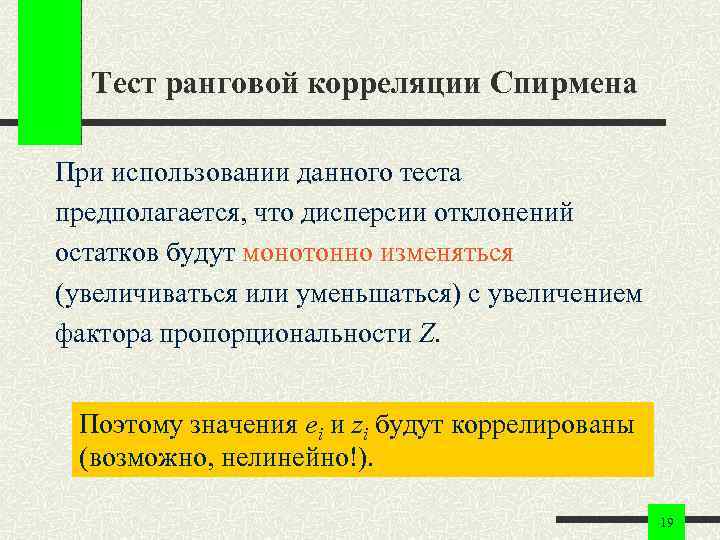 Тест ранговой корреляции Спирмена

При использовании данного теста предполагается, что дисперсии отклонений остатков будут монотонно изменяться (увеличиваться или уменьшаться) с увеличением фактора пропорциональности $Z$.

Поэтому значения $e_i$ и $z_i$ будут коррелированы (возможно, нелинейно!).

19